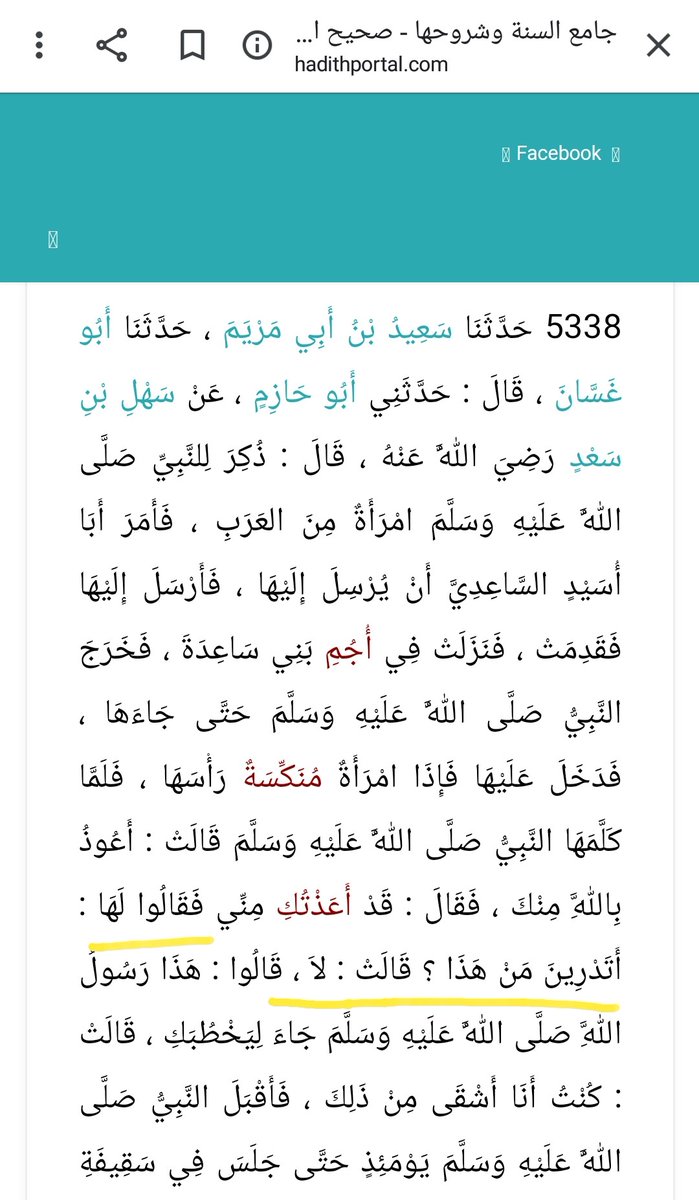 جامع السنة وشروحها - صحيح ا...
hadithportal.com

 Facebook 



5338 حَدَّثَنَا سَعِيدُ بْنُ أَبِي مَرْيَمَ ، حَدَّثَنَا أَبُو غَسَّانَ ، قَالَ : حَدَّثَنِي أَبُو حَازِمٍ ، عَنْ سَهْلِ بْنِ سَعْدٍ رَضِيَ اللَّهُ عَنْهُ ، قَالَ : ذُكِرَ لِلنَّبِيِّ صَلَّى اللَّهُ عَلَيْهِ وَسَلَّمَ امْرَأَةٌ مِنَ العَرَبِ ، فَأَمَرَ أَبَا أُسَيْدٍ السَّاعِدِيَّ أَنْ يُرْسِلَ إِلَيْهَا ، فَأَرْسَلَ إِلَيْهَا فَقَدِمَتْ ، فَنَزَلَتْ فِي أُجُمِ بَنِي سَاعِدَةَ ، فَخَرَجَ النَّبِيُّ صَلَّى اللَّهُ عَلَيْهِ وَسَلَّمَ حَتَّى جَاءَهَا ، فَدَخَلَ عَلَيْهَا فَإِذَا امْرَأَةٌ مُنَكِّسَةٌ رَأْسَهَا ، فَلَمَّا كَلَّمَهَا النَّبِيُّ صَلَّى اللَّهُ عَلَيْهِ وَسَلَّمَ قَالَتْ : أَعُوذُ بِاللَّهِ مِنْكَ ، فَقَالَ : قَدْ أَعَذْتُكِ مِنِّي فَقَالُوا لَهَا : أَتَدْرِينَ مَنْ هَذَا ؟ قَالَتْ : لاَ ، قَالُوا : هَذَا رَسُولُ اللَّهِ صَلَّى اللَّهُ عَلَيْهِ وَسَلَّمَ جَاءَ لِيَخْطُبَكِ ، قَالَتْ : كُنْتُ أَنَا أَشْقَى مِنْ ذَلِكَ ، فَأَقْبَلَ النَّبِيُّ صَلَّى اللَّهُ عَلَيْهِ وَسَلَّمَ يَوْمَئِذٍ حَتَّى جَلَسَ فِي سَقِيفَةِ